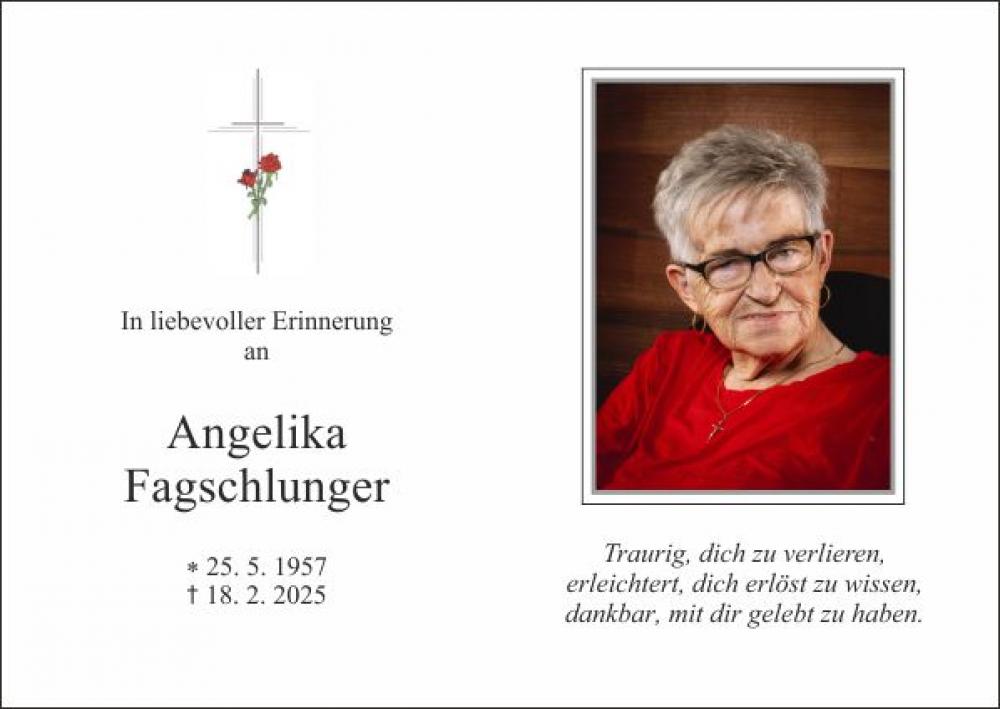 In liebevoller Erinnerung
an

Angelika
Fagschlunger

* 25. 5. 1957
† 18. 2. 2025

Traurig, dich zu verlieren,
erleichtert, dich erlöst zu wissen,
dankbar, mit dir gelebt zu haben.